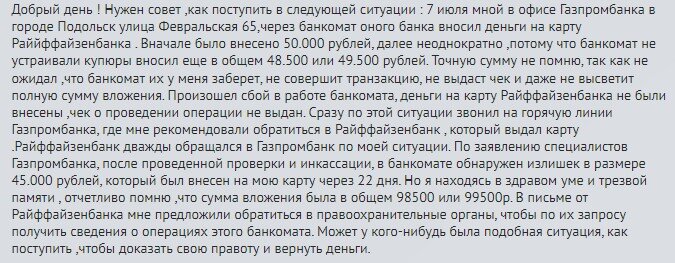 Добрый день ! Нужен совет ,как поступить в следующей ситуации : 7 июля мной в офисе Газпромбанка в городе Подольск улица Февральская 65,через банкомат оного банка вносил деньги на карту Райффайзенбанка . Вначале было внесено 50.000 рублей, далее неоднократно ,потому что банкомат не устраивали купюры вносил еще в общем 48.500 или 49.500 рублей. Точную сумму не помню, так как не ожидал ,что банкомат их у меня заберет, не совершит транзакцию, не выдаст чек и даже не высветит полную сумму вложения. Произошел сбой в работе банкомата, деньги на карту Райффайзенбанка не были внесены ,чек о проведении операции не выдан. Сразу по этой ситуации звонил на горячую линии Газпромбанка, где мне рекомендовали обратиться в Райффайзенбанк , который выдал карту .Райффайзенбанк дважды обращался в Газпромбанк по моей ситуации. По заявлению специалистов Газпромбанка, после проведенной проверки и инкассации, в банкомате обнаружен излишек в размере 45.000 рублей, который был внесен на мою карту через 22 дня. Но я находясь в здравом уме и трезвой памяти , отчетливо помню ,что сумма вложения была в общем 98500 или 99500р. В письме от Райффайзенбанка мне предложили обратиться в правоохранительные органы, чтобы по их запросу получить сведения о операциях этого банкомата. Может у кого-нибудь была подобная ситуация, как поступить ,чтобы доказать свою правоту и вернуть деньги.